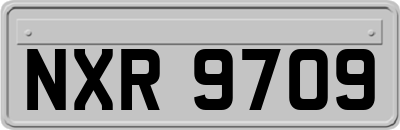 NXR 9709